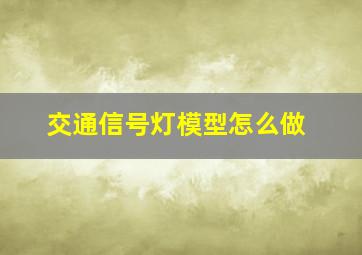 交通信号灯模型怎么做